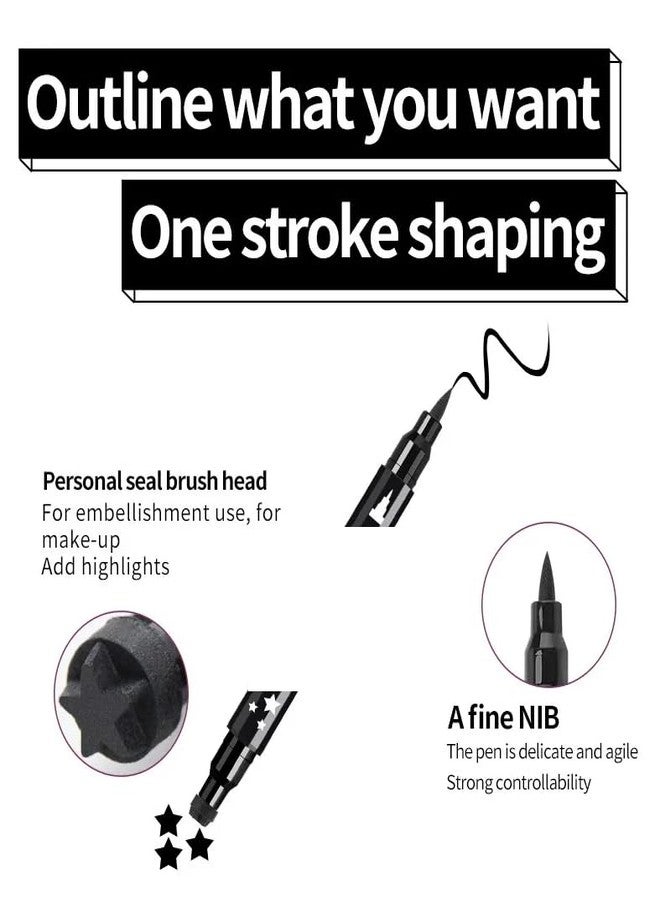 Outline what you want

One stroke shaping

Personal seal brush head
For embellishment use, for make-up
Add highlights

A fine NIB
The pen is delicate and agile
Strong controllability